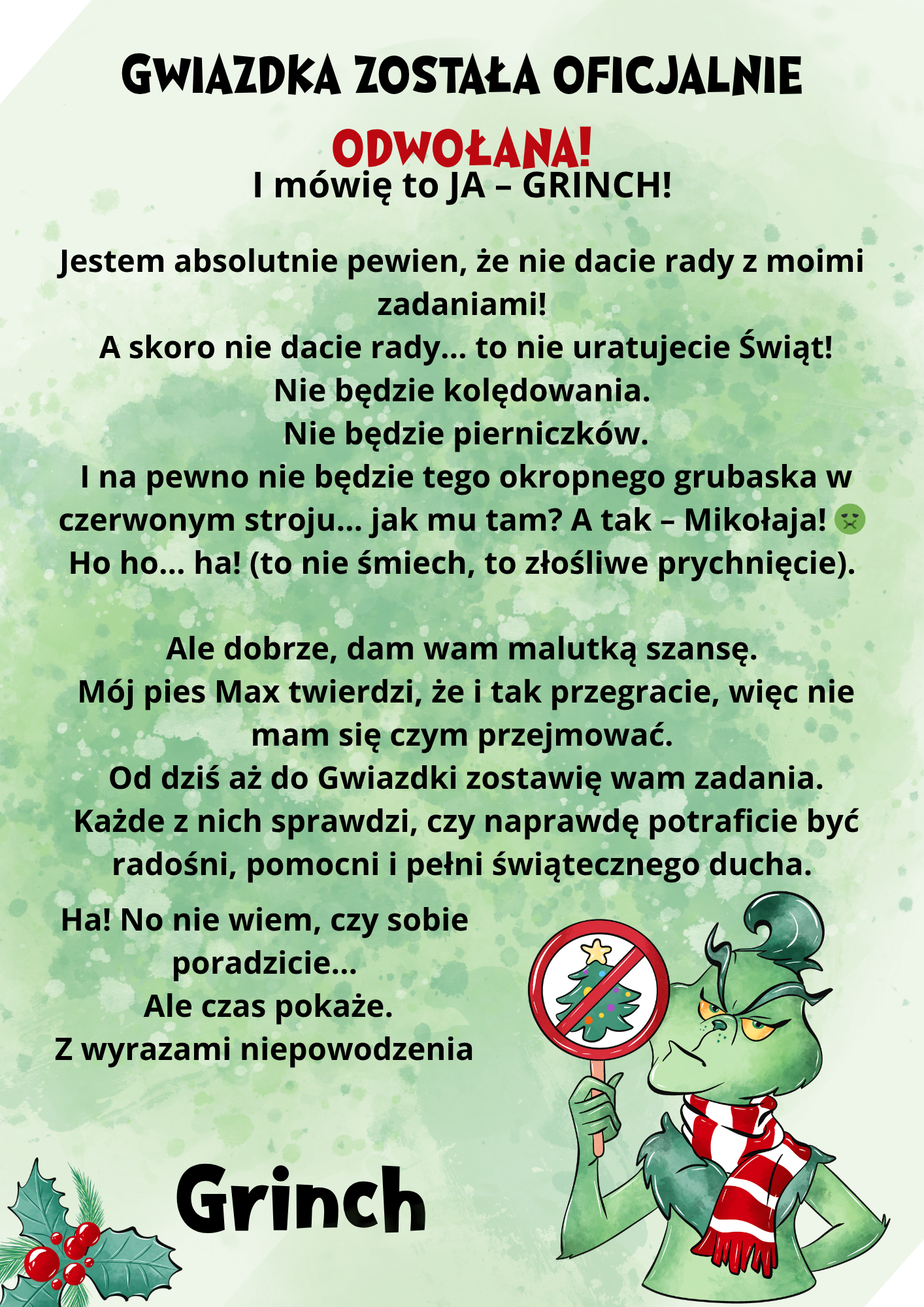 GWIAZDKA ZOSTAŁA OFICJALNIE ODWOŁANA!
I mówię to JA – GRINCH!

Jestem absolutnie pewien, że nie dacie rady z moimi zadaniami!
A skoro nie dacie rady... to nie uratujecie Świąt!
Nie będzie kolędowania.
Nie będzie pierniczków.
I na pewno nie będzie tego okropnego grubaska w czerwonym stroju... jak mu tam? A tak – Mikołaja! 🤢
Ho ho... ha! (to nie śmiech, to złośliwe prychnięcie).

Ale dobrze, dam wam malutką szansę.
Mój pies Max twierdzi, że i tak przegracie, więc nie mam się czym przejmować.
Od dziś aż do Gwiazdki zostawię wam zadania.
Każde z nich sprawdzi, czy naprawdę potraficie być radośni, pomocni i pełni świątecznego ducha.

Ha! No nie wiem, czy sobie poradzicie...
Ale czas pokaże.
Z wyrazami niepowodzenia

Grinch